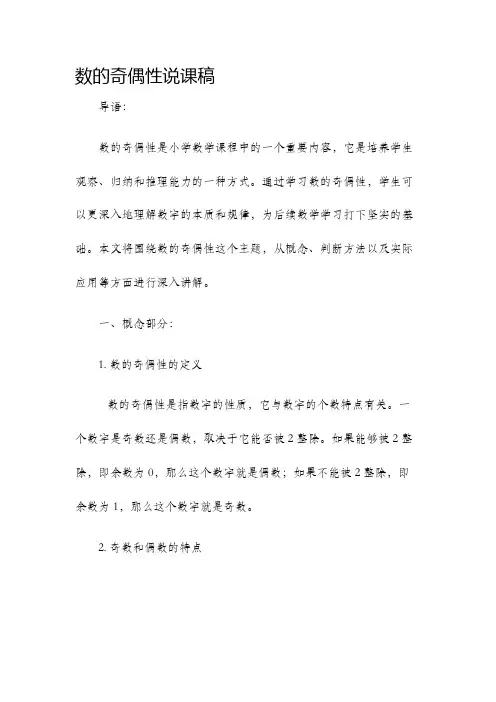 数的奇偶性说课稿

导语:

数的奇偶性是小学数学课程中的一个重要内容，它是培养学生观察、归纳和推理能力的一种方式。通过学习数的奇偶性，学生可以更深入地理解数字的本质和规律，为后续数学学习打下坚实的基础。本文将围绕数的奇偶性这个主题，从概念、判断方法以及实际应用等方面进行深入讲解。

一、概念部分:

1. 数的奇偶性的定义

数的奇偶性是指数字的性质，它与数字的个数特点有关。一个数字是奇数还是偶数，取决于它能否被 2 整除。如果能够被 2 整除，即余数为 0，那么这个数字就是偶数；如果不能被 2 整除，即余数为 1，那么这个数字就是奇数。

2. 奇数和偶数的特点